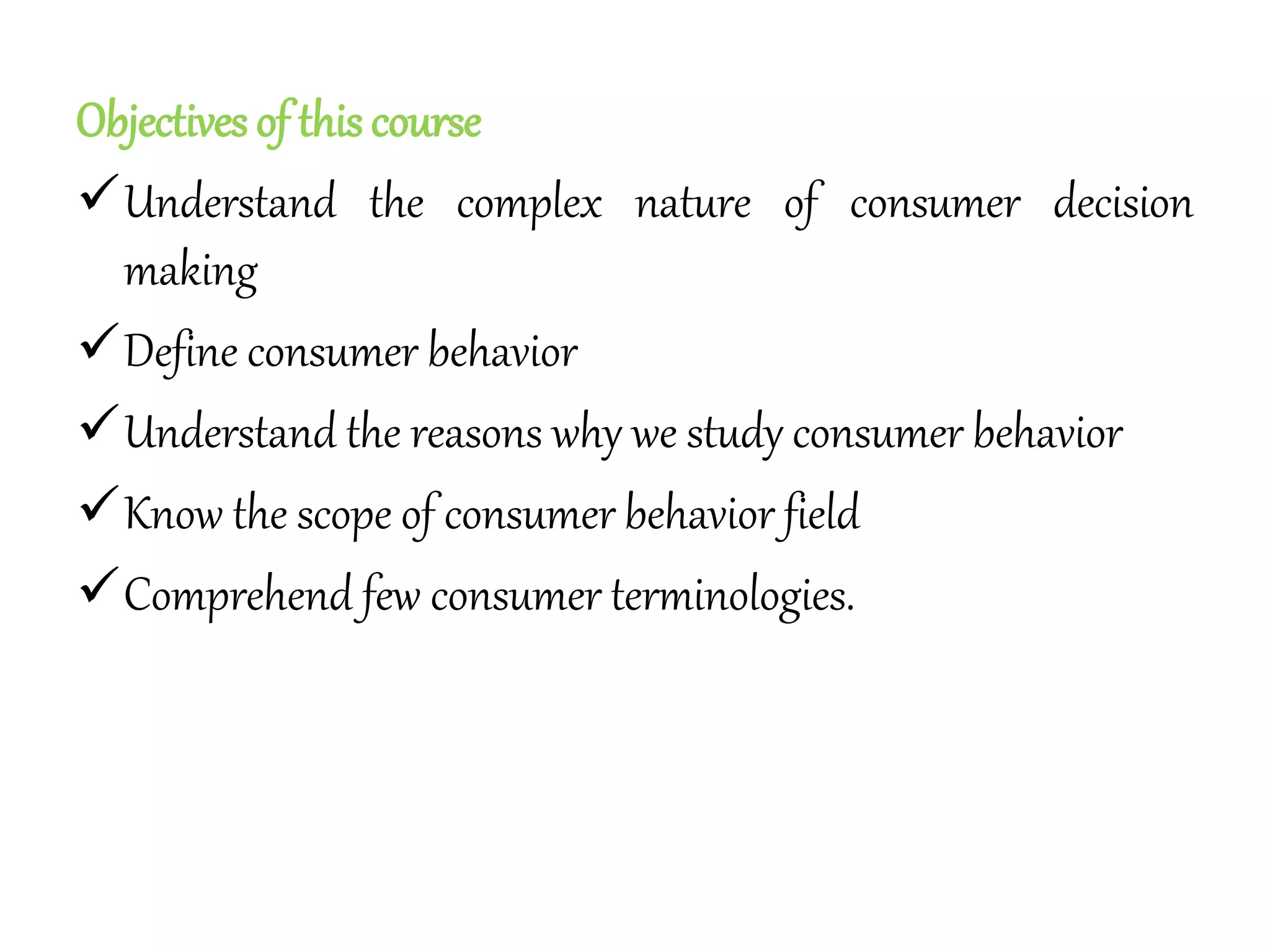 Objectives of this course

✓ Understand the complex nature of consumer decision making

✓ Define consumer behavior

✓ Understand the reasons why we study consumer behavior

✓ Know the scope of consumer behavior field

✓ Comprehend few consumer terminologies.